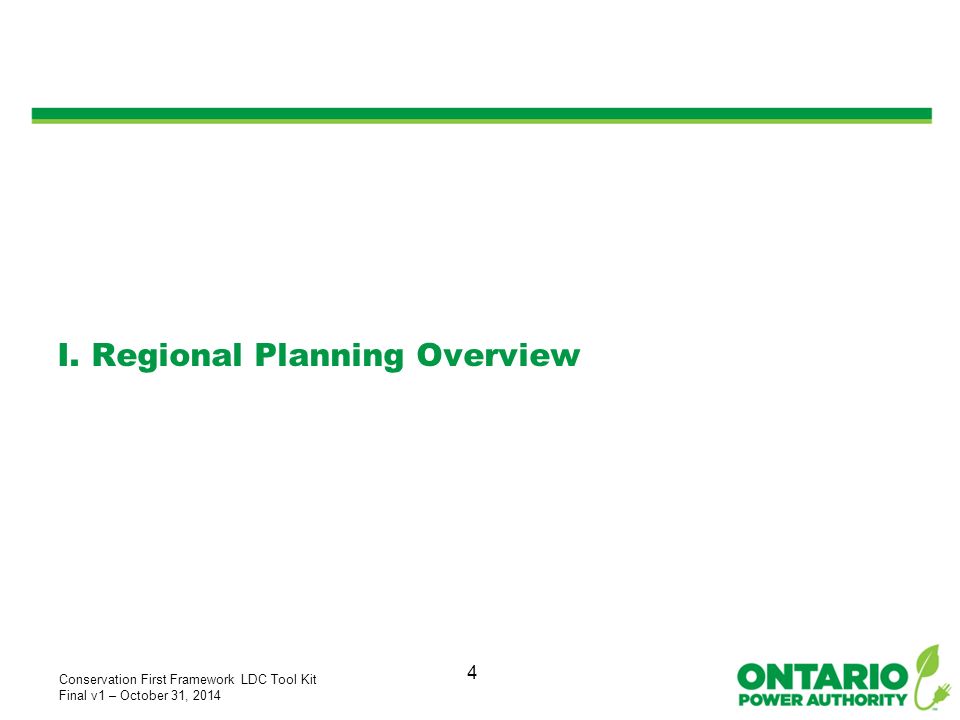 I. Regional Planning Overview

Conservation First Framework LDC Tool Kit
Final v1 – October 31, 2014

4

ONTARIO
POWER AUTHORITY